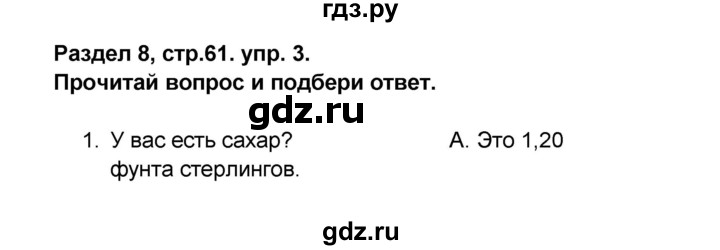 гдз.ру

Раздел 8, стр.61. упр. 3.
Прочитай вопрос и подбери ответ.

gdz.ru

1. У вас есть сахар? А. Это 1,20 фунта стерлингов.

gdz.ru